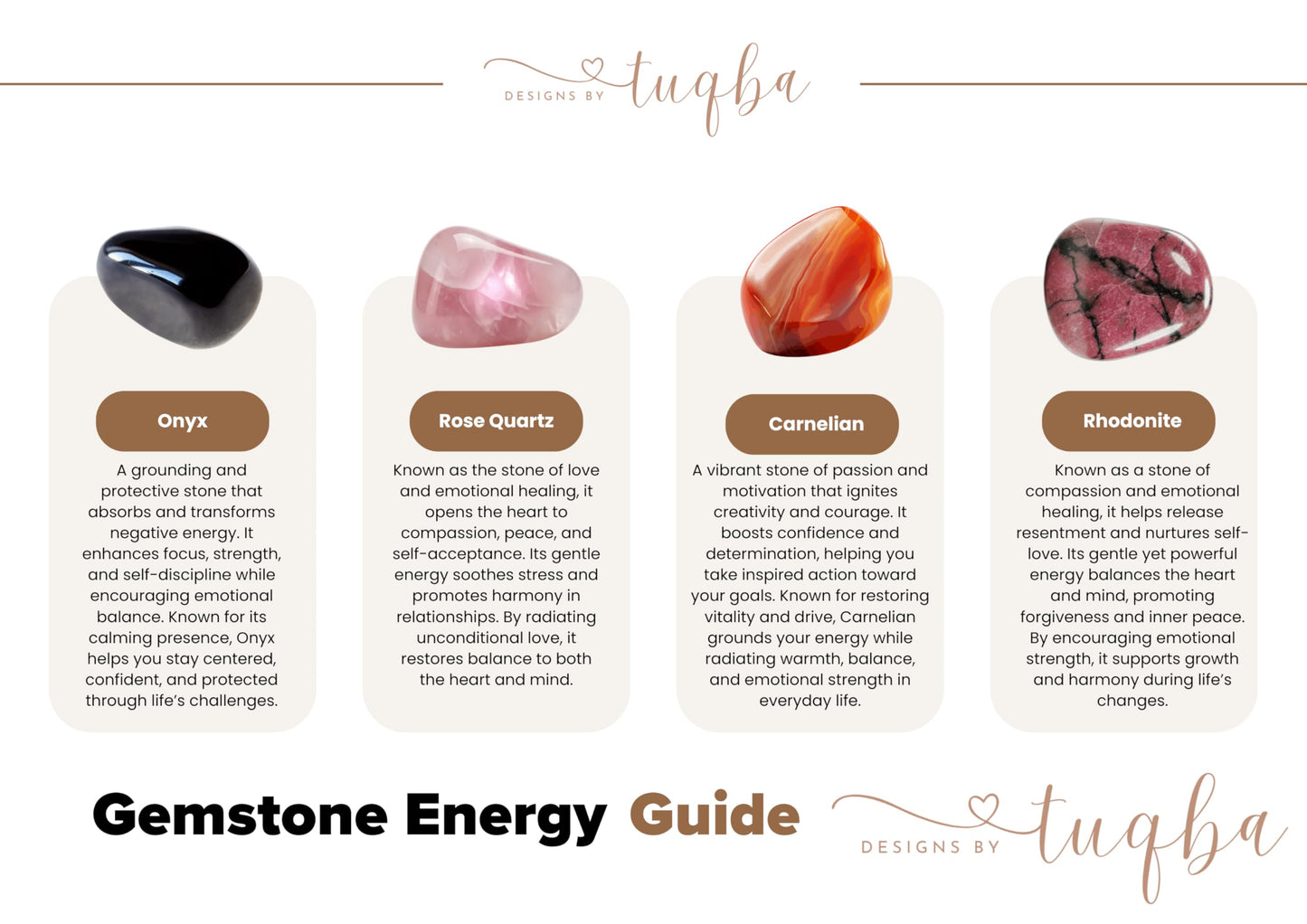 DESIGNS BY tuqba

Onyx

A grounding and protective stone that absorbs and transforms negative energy. It enhances focus, strength, and self-discipline while encouraging emotional balance. Known for its calming presence, Onyx helps you stay centered, confident, and protected through life's challenges.

Rose Quartz

Known as the stone of love and emotional healing, it opens the heart to compassion, peace, and self-acceptance. Its gentle energy soothes stress and promotes harmony in relationships. By radiating unconditional love, it restores balance to both the heart and mind.

Carnelian

A vibrant stone of passion and motivation that ignites creativity and courage. It boosts confidence and determination, helping you take inspired action toward your goals. Known for restoring vitality and drive, Carnelian grounds your energy while radiating warmth, balance, and emotional strength in everyday life.

Rhodonite

Known as a stone of compassion and emotional healing, it helps release resentment and nurtures self-love. Its gentle yet powerful energy balances the heart and mind, promoting forgiveness and inner peace. By encouraging emotional strength, it supports growth and harmony during life's changes.

Gemstone Energy Guide

DESIGNS BY tuqba